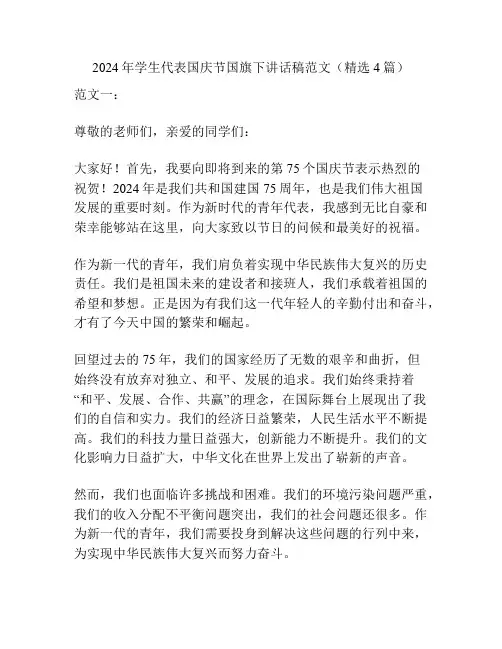 2024 年学生代表国庆节国旗下讲话稿范文（精选 4 篇）

范文一：

尊敬的老师们，亲爱的同学们：

大家好！首先，我要向即将到来的第 75 个国庆节表示热烈的祝贺！2024 年是我们共和国建国 75 周年，也是我们伟大祖国发展的重要时刻。作为新时代的青年代表，我感到无比自豪和荣幸能够站在这里，向大家致以节日的问候和最美好的祝福。

作为新一代的青年，我们肩负着实现中华民族伟大复兴的历史责任。我们是祖国未来的建设者和接班人，我们承载着祖国的希望和梦想。正是因为有我们这一代年轻人的辛勤付出和奋斗，才有了今天中国的繁荣和崛起。

回望过去的 75 年，我们的国家经历了无数的艰辛和曲折，但始终没有放弃对独立、和平、发展的追求。我们始终秉持着“和平、发展、合作、共赢”的理念，在国际舞台上展现出了我们的自信和实力。我们的经济日益繁荣，人民生活水平不断提高。我们的科技力量日益强大，创新能力不断提升。我们的文化影响力日益扩大，中华文化在世界上发出了崭新的声音。

然而，我们也面临许多挑战和困难。我们的环境污染问题严重，我们的收入分配不平衡问题突出，我们的社会问题还很多。作为新一代的青年，我们需要投身到解决这些问题的行列中来，为实现中华民族伟大复兴而努力奋斗。